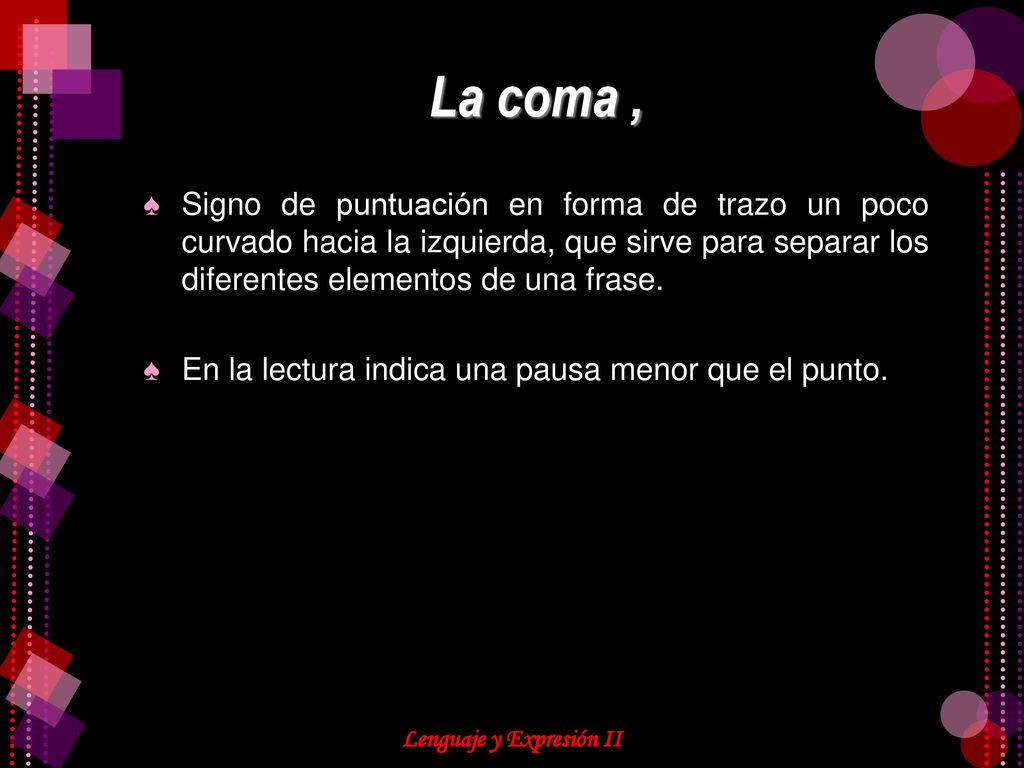 La coma ,

♠ Signo de puntuación en forma de trazo un poco curvado hacia la izquierda, que sirve para separar los diferentes elementos de una frase.

♠ En la lectura indica una pausa menor que el punto.

Lenguaje y Expresión II